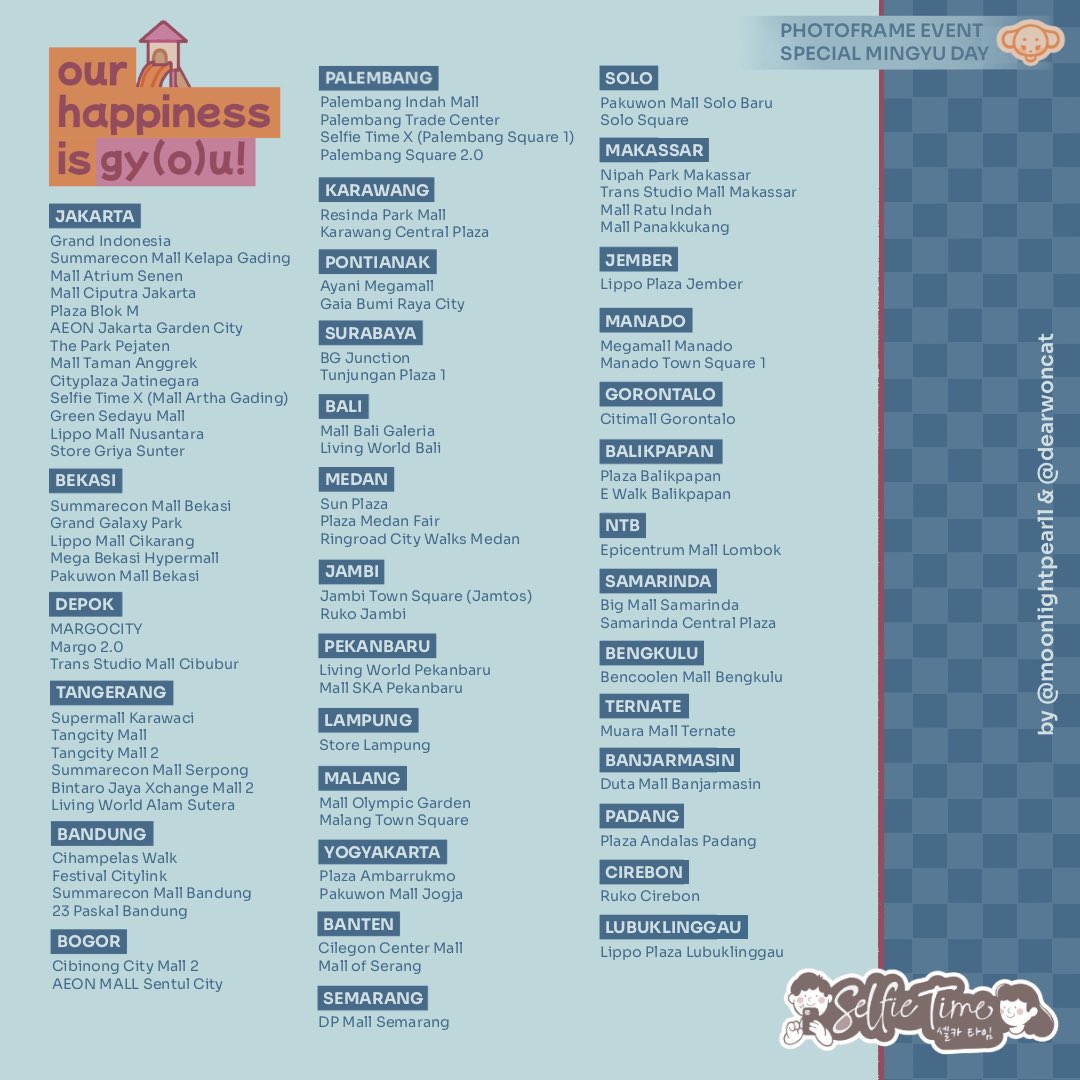 PHOTOFRAME EVENT
SPECIAL MINGYU DAY

our happiness is gy(o)u!

JAKARTA
Grand Indonesia
Summarecon Mall Kelapa Gading
Mall Atrium Senen
Mall Ciputra Jakarta
Plaza Blok M
AEON Jakarta Garden City
The Park Pejaten
Mall Taman Anggrek
Cityplaza Jatinegara
Selfie Time X (Mall Artha Gading)
Green Sedayu Mall
Lippo Mall Nusantara
Store Griya Sunter

BEKASI
Summarecon Mall Bekasi
Grand Galaxy Park
Lippo Mall Cikarang
Mega Bekasi Hypermall
Pakuwon Mall Bekasi

DEPOK
MARGOCITY
Margo 2.0
Trans Studio Mall Cibubur

TANGERANG
Supermall Karawaci
Tangcity Mall
Tangcity Mall 2
Summarecon Mall Serpong
Bintaro Jaya Xchange Mall 2
Living World Alam Sutera

BANDUNG
Cihampelas Walk
Festival Citylink
Summarecon Mall Bandung
23 Paskal Bandung

BOGOR
Cibinong City Mall 2
AEON MALL Sentul City

PALEMBANG
Palembang Indah Mall
Palembang Trade Center
Selfie Time X (Palembang Square 1)
Palembang Square 2.0

KARAWANG
Resinda Park Mall
Karawang Central Plaza

PONTIANAK
Ayani Megamall
Gaia Bumi Raya City

SURABAYA
BG Junction
Tunjungan Plaza 1

BALI
Mall Bali Galeria
Living World Bali

MEDAN
Sun Plaza
Plaza Medan Fair
Ringroad City Walks Medan

JAMBI
Jambi Town Square (Jamtos)
Ruko Jambi

PEKANBARU
Living World Pekanbaru
Mall SKA Pekanbaru

LAMPUNG
Store Lampung

MALANG
Mall Olympic Garden
Malang Town Square

YOGYAKARTA
Plaza Ambarrukmo
Pakuwon Mall Jogja

BANTEN
Cilegon Center Mall
Mall of Serang

SEMARANG
DP Mall Semarang

SOLO
Pakuwon Mall Solo Baru
Solo Square

MAKASSAR
Nipah Park Makassar
Trans Studio Mall Makassar
Mall Ratu Indah
Mall Panakkukang

JEMBER
Lippo Plaza Jember

MANADO
Megamall Manado
Manado Town Square 1

GORONTALO
Citimall Gorontalo

BALIKPAPAN
Plaza Balikpapan
E Walk Balikpapan

NTB
Epicentrum Mall Lombok

SAMARINDA
Big Mall Samarinda
Samarinda Central Plaza

BENGKULU
Bencoolen Mall Bengkulu

TERNATE
Muara Mall Ternate

BANJARMASIN
Duta Mall Banjarmasin

PADANG
Plaza Andalas Padang

CIREBON
Ruko Cirebon

LUBUKLINGGAU
Lippo Plaza Lubuklinggau

by @moonlightpearl1 & @dearwoncat

Selfie Time
셀카 타임